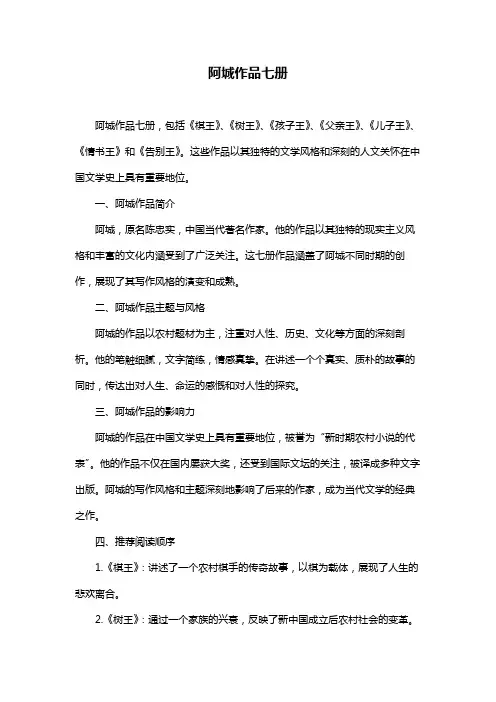 阿城作品七册

阿城作品七册，包括《棋王》、《树王》、《孩子王》、《父亲王》、《儿子王》、《情书王》和《告别王》。这些作品以其独特的文学风格和深刻的人文关怀在中国文学史上具有重要地位。

一、阿城作品简介

阿城，原名陈忠实，中国当代著名作家。他的作品以其独特的现实主义风格和丰富的文化内涵受到了广泛关注。这七册作品涵盖了阿城不同时期的创作，展现了其写作风格的演变和成熟。

二、阿城作品主题与风格

阿城的作品以农村题材为主，注重对人性、历史、文化等方面的深刻剖析。他的笔触细腻，文字简练，情感真挚。在讲述一个个真实、质朴的故事的同时，传达出对人生、命运的感慨和对人性的探究。

三、阿城作品的影响力

阿城的作品在中国文学史上具有重要地位，被誉为“新时期农村小说的代表”。他的作品不仅在国内屡获大奖，还受到国际文坛的关注，被译成多种文字出版。阿城的写作风格和主题深刻地影响了后来的作家，成为当代文学的经典之作。

四、推荐阅读顺序

1.《棋王》：讲述了一个农村棋手的传奇故事，以棋为载体，展现了人生的悲欢离合。

2.《树王》：通过一个家族的兴衰，反映了新中国成立后农村社会的变革。